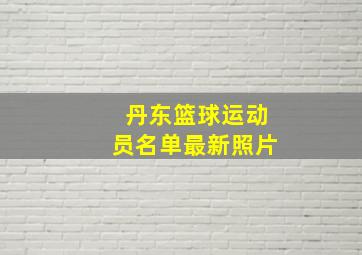 丹东篮球运动员名单最新照片